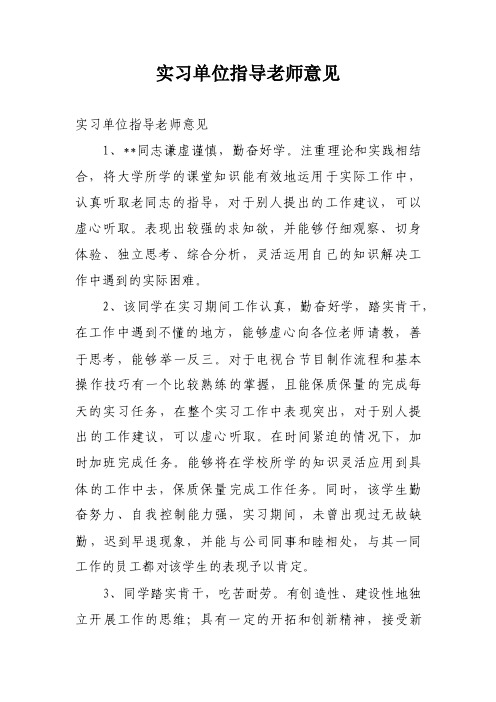 实习单位指导老师意见

实习单位指导老师意见

1、**同志谦虚谨慎，勤奋好学。注重理论和实践相结合，将大学所学的课堂知识能有效地运用于实际工作中，认真听取老同志的指导，对于别人提出的工作建议，可以虚心听取。表现出较强的求知欲，并能够仔细观察、切身体验、独立思考、综合分析，灵活运用自己的知识解决工作中遇到的实际困难。

2、该同学在实习期间工作认真，勤奋好学，踏实肯干，在工作中遇到不懂的地方，能够虚心向各位老师请教，善于思考，能够举一反三。对于电视台节目制作流程和基本操作技巧有一个比较熟练的掌握，且能保质保量的完成每天的实习任务，在整个实习工作中表现突出，对于别人提出的工作建议，可以虚心听取。在时间紧迫的情况下，加时加班完成任务。能够将在学校所学的知识灵活应用到具体的工作中去，保质保量完成工作任务。同时，该学生勤奋努力、自我控制能力强、实习期间，未曾出现过无故缺勤，迟到早退现象，并能与公司同事和睦相处，与其一同工作的员工都对该学生的表现予以肯定。

3、同学踏实肯干，吃苦耐劳。有创造性、建设性地独立开展工作的思维；具有一定的开拓和创新精神，接受新